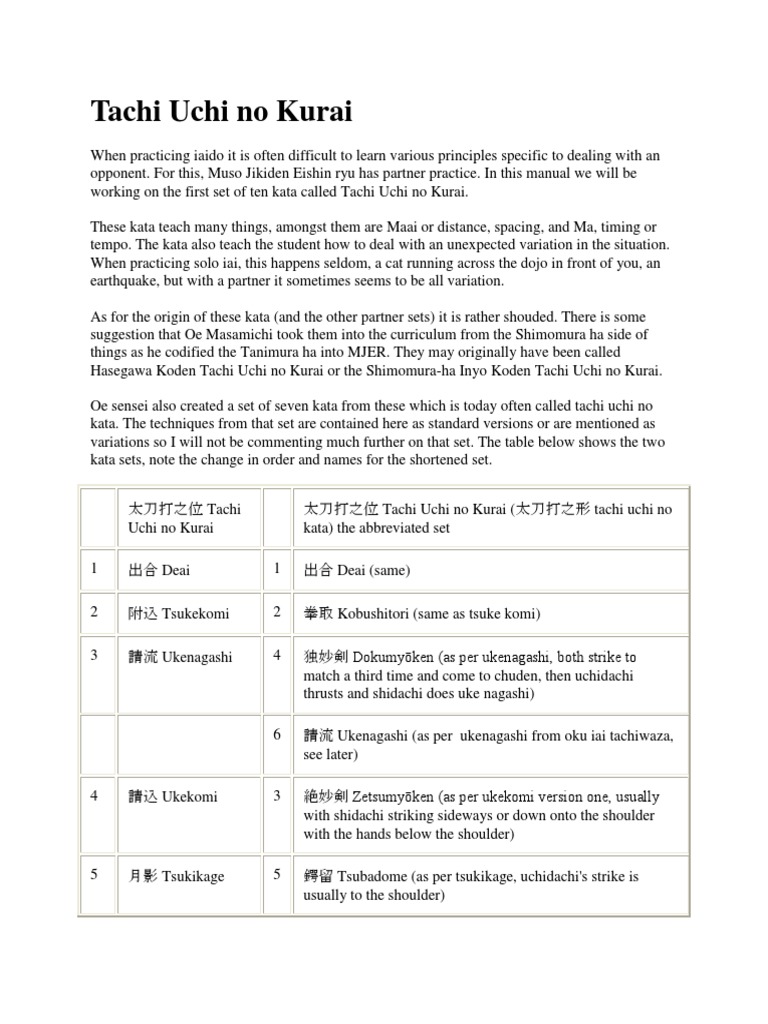 Tachi Uchi no Kurai

When practicing iaido it is often difficult to learn various principles specific to dealing with an opponent. For this, Muso Jikiden Eishin ryu has partner practice. In this manual we will be working on the first set of ten kata called Tachi Uchi no Kurai.

These kata teach many things, amongst them are Maai or distance, spacing, and Ma, timing or tempo. The kata also teach the student how to deal with an unexpected variation in the situation. When practicing solo iai, this happens seldom, a cat running across the dojo in front of you, an earthquake, but with a partner it sometimes seems to be all variation.

As for the origin of these kata (and the other partner sets) it is rather shouded. There is some suggestion that Oe Masamichi took them into the curriculum from the Shimomura ha side of things as he codified the Tanimura ha into MJER. They may originally have been called Hasegawa Koden Tachi Uchi no Kurai or the Shimomura-ha Inyo Koden Tachi Uchi no Kurai.

Oe sensei also created a set of seven kata from these which is today often called tachi uchi no kata. The techniques from that set are contained here as standard versions or are mentioned as variations so I will not be commenting much further on that set. The table below shows the two kata sets, note the change in order and names for the shortened set.

| | 太刀打之位 Tachi Uchi no Kurai | | 太刀打之位 Tachi Uchi no Kurai (太刀打之形 tachi uchi no kata) the abbreviated set |
|---|---|---|---|
| 1 | 出合 Deai | 1 | 出合 Deai (same) |
| 2 | 附込 Tsukekomi | 2 | 拳取 Kobushitori (same as tsuke komi) |
| 3 | 請流 Ukenagashi | 4 | 独妙剣 Dokumyōken (as per ukenagashi, both strike to match a third time and come to chuden, then uchidachi thrusts and shidachi does uke nagashi) |
| | | 6 | 請流 Ukenagashi (as per ukenagashi from oku iai tachiwaza, see later) |
| 4 | 請込 Ukekomi | 3 | 絶妙剣 Zetsumyōken (as per ukekomi version one, usually with shidachi striking sideways or down onto the shoulder with the hands below the shoulder) |
| 5 | 月影 Tsukikage | 5 | 鍔留 Tsubadome (as per tsukikage, uchidachi's strike is usually to the shoulder) |